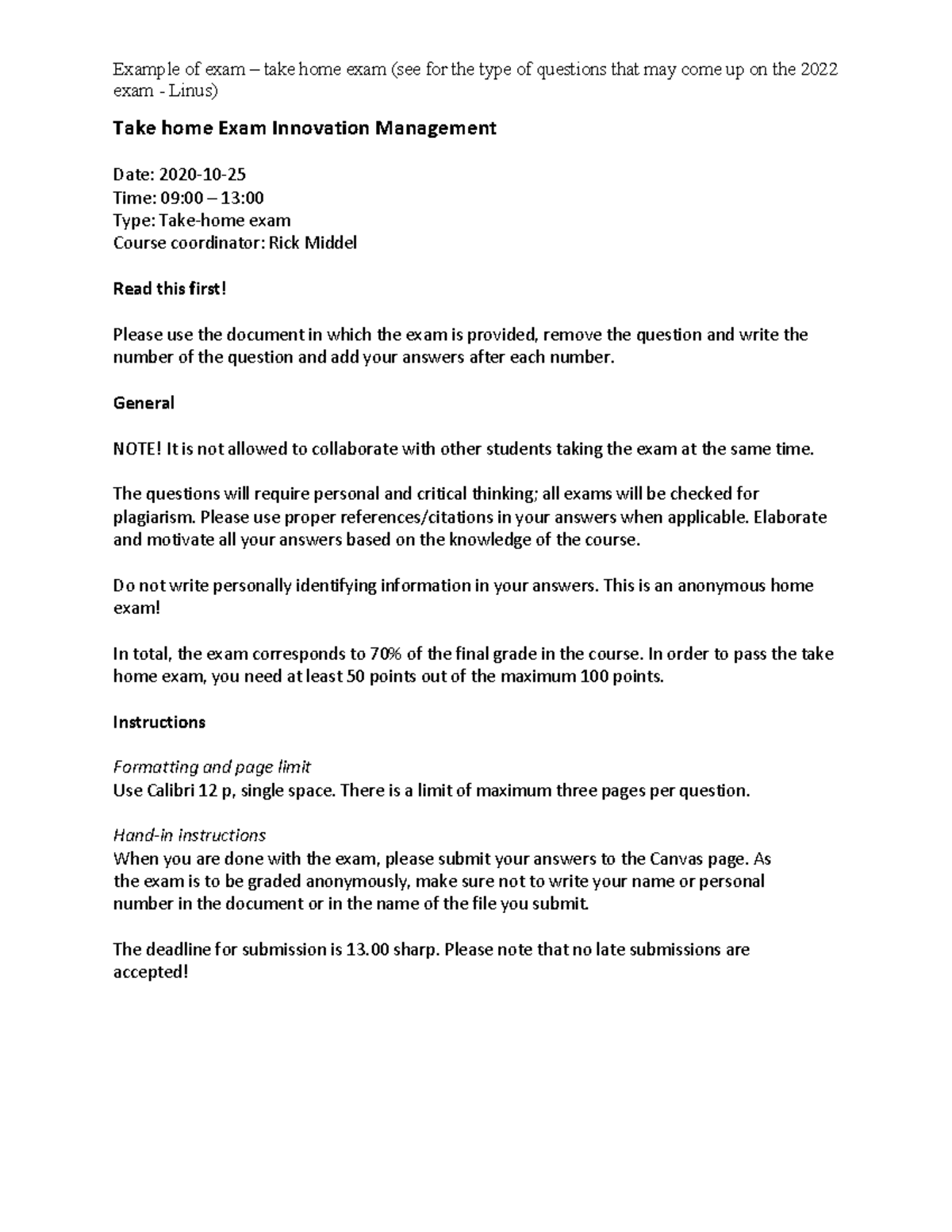 Example of exam – take home exam (see for the type of questions that may come up on the 2022 exam - Linus)

Take home Exam Innovation Management

Date: 2020-10-25
Time: 09:00 – 13:00
Type: Take-home exam
Course coordinator: Rick Middel

Read this first!

Please use the document in which the exam is provided, remove the question and write the number of the question and add your answers after each number.

General

NOTE! It is not allowed to collaborate with other students taking the exam at the same time.

The questions will require personal and critical thinking; all exams will be checked for plagiarism. Please use proper references/citations in your answers when applicable. Elaborate and motivate all your answers based on the knowledge of the course.

Do not write personally identifying information in your answers. This is an anonymous home exam!

In total, the exam corresponds to 70% of the final grade in the course. In order to pass the take home exam, you need at least 50 points out of the maximum 100 points.

Instructions

Formatting and page limit
Use Calibri 12 p, single space. There is a limit of maximum three pages per question.

Hand-in instructions
When you are done with the exam, please submit your answers to the Canvas page. As the exam is to be graded anonymously, make sure not to write your name or personal number in the document or in the name of the file you submit.

The deadline for submission is 13.00 sharp. Please note that no late submissions are accepted!